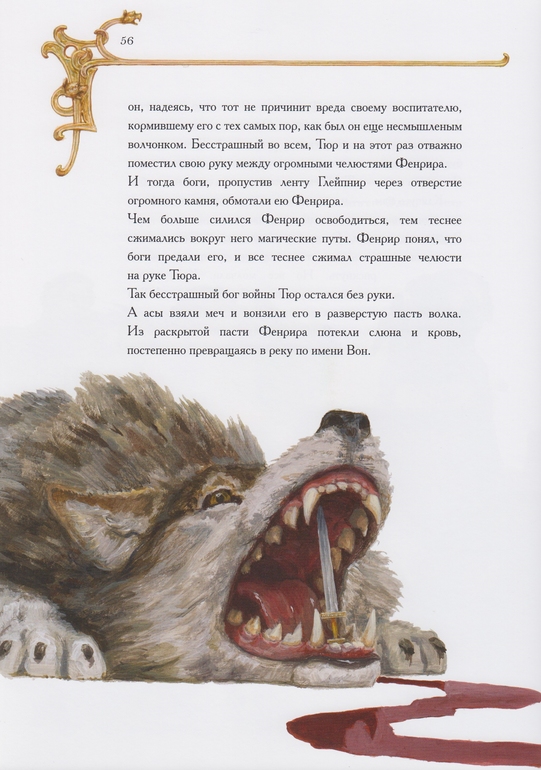 56

он, надеясь, что тот не причинит вреда своему воспитателю, кормившему его с тех самых пор, как был он еще несмышленым волчонком. Бесстрашный во всем, Тюр и на этот раз отважно поместил свою руку между огромными челюстями Фенрира.

И тогда боги, пропустив ленту Глейпнир через отверстие огромного камня, обмотали ею Фенрира.

Чем больше силился Фенрир освободиться, тем теснее сжимались вокруг него магические путы. Фенрир понял, что боги предали его, и все теснее сжимал страшные челюсти на руке Тюра.

Так бесстрашный бог войны Тюр остался без руки.

А асы взяли меч и вонзили его в разверстую пасть волка. Из раскрытой пасти Фенрира потекли слюна и кровь, постепенно превращаясь в реку по имени Вон.